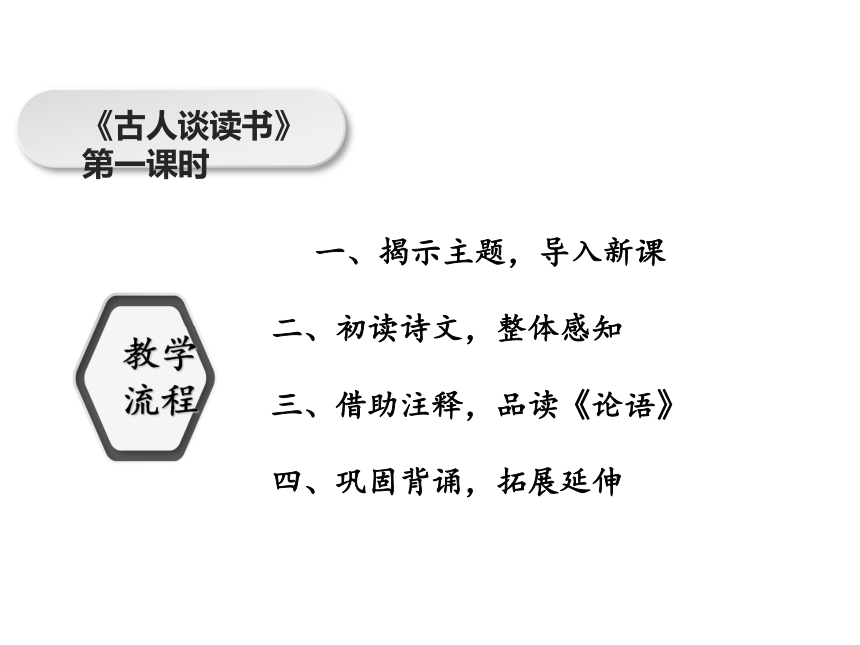 《古人谈读书》
第一课时

教学
流程

一、揭示主题，导入新课

二、初读诗文，整体感知

三、借助注释，品读《论语》

四、巩固背诵，拓展延伸